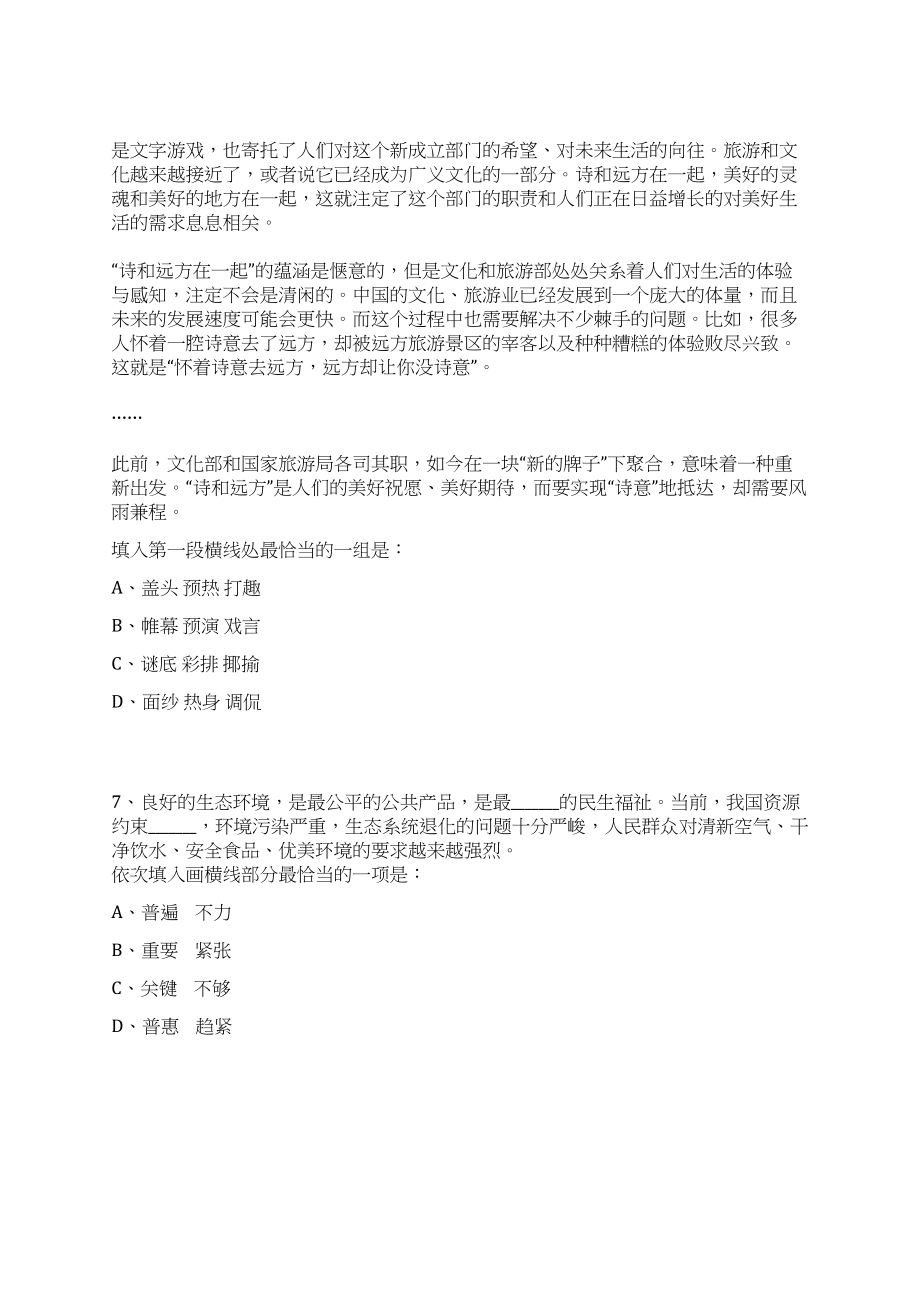 是文字游戏，也寄托了人们对这个新成立部门的希望、对未来生活的向往。旅游和文化越来越接近了，或者说它已经成为广义文化的一部分。诗和远方在一起，美好的灵魂和美好的地方在一起，这就注定了这个部门的职责和人们正在日益增长的对美好生活的需求息息相关。

“诗和远方在一起”的蕴涵是惬意的，但是文化和旅游部处处关系着人们对生活的体验与感知，注定不会是清闲的。中国的文化、旅游业已经发展到一个庞大的体量，而且未来的发展速度可能会更快。而这个过程中也需要解决不少棘手的问题。比如，很多人怀着一腔诗意去了远方，却被远方旅游景区的宰客以及种种糟糕的体验败尽兴致。这就是“怀着诗意去远方，远方却让你没诗意”。

……

此前，文化部和国家旅游局各司其职，如今在一块“新的牌子”下聚合，意味着一种重新出发。“诗和远方”是人们的美好祝愿、美好期待，而要实现“诗意”地抵达，却需要风雨兼程。

填入第一段横线处最恰当的一组是：

A、盖头 预热 打趣

B、帷幕 预演 戏言

C、谜底 彩排 揶揄

D、面纱 热身 调侃

7、良好的生态环境，是最公平的公共产品，是最______的民生福祉。当前，我国资源约束______，环境污染严重，生态系统退化的问题十分严峻，人民群众对清新空气、干净饮水、安全食品、优美环境的要求越来越强烈。
依次填入画横线部分最恰当的一项是：

A、普遍　不力

B、重要　紧张

C、关键　不够

D、普惠　趋紧